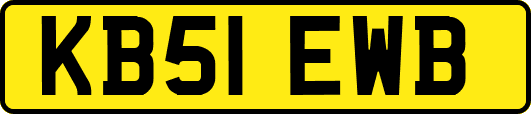 KB51 EWB